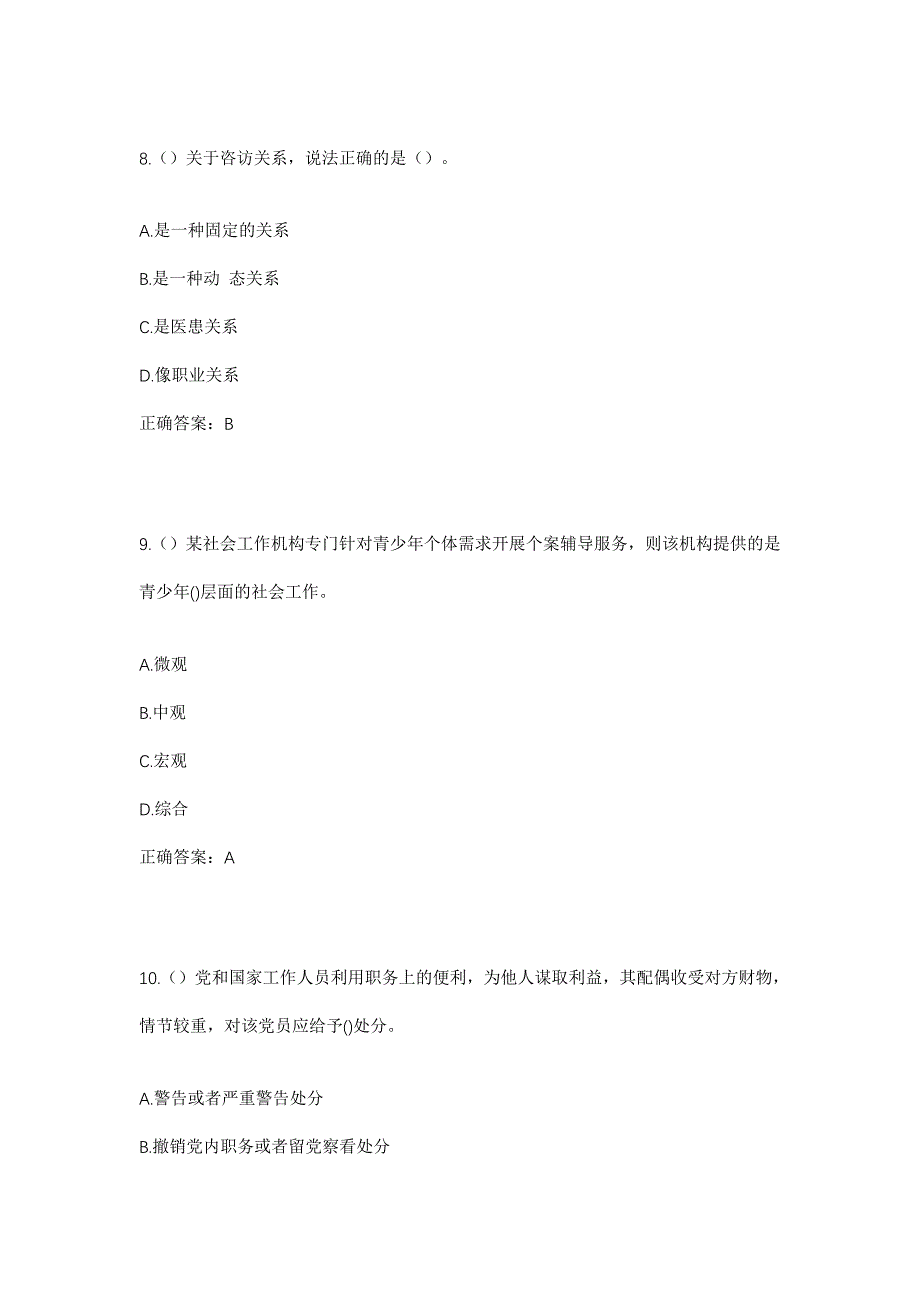 8.（）关于咨访关系，说法正确的是（）。

A.是一种固定的关系

B.是一种动 态关系

C.是医患关系

D.像职业关系

正确答案：B

9.（）某社会工作机构专门针对青少年个体需求开展个案辅导服务，则该机构提供的是青少年()层面的社会工作。

A.微观

B.中观

C.宏观

D.综合

正确答案：A

10.（）党和国家工作人员利用职务上的便利，为他人谋取利益，其配偶收受对方财物，情节较重，对该党员应给予()处分。

A.警告或者严重警告处分

B.撤销党内职务或者留党察看处分